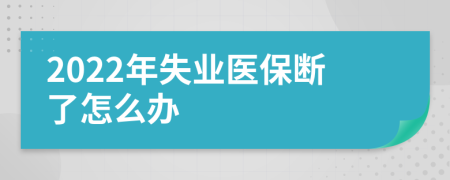 2022年失业医保断了怎么办